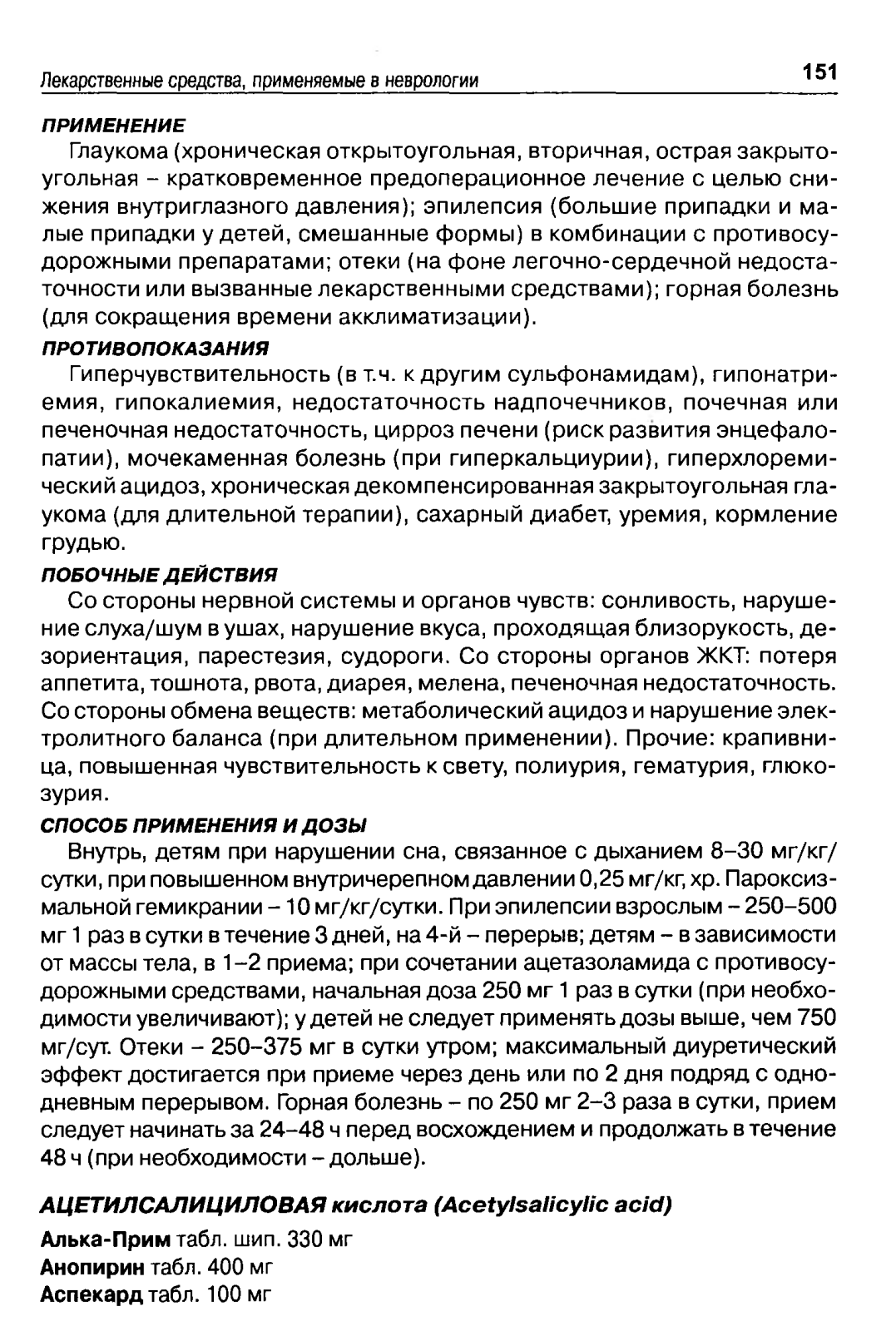 Лекарственные средства, применяемые в неврологии

151

ПРИМЕНЕНИЕ

Глаукома (хроническая открытоугольная, вторичная, острая закрытоугольная – кратковременное предоперационное лечение с целью снижения внутриглазного давления); эпилепсия (большие припадки и малые припадки у детей, смешанные формы) в комбинации с противосудорожными препаратами; отеки (на фоне легочно-сердечной недостаточности или вызванные лекарственными средствами); горная болезнь (для сокращения времени акклиматизации).

ПРОТИВОПОКАЗАНИЯ

Гиперчувствительность (в т.ч. к другим сульфонамидам), гипонатриемия, гипокалиемия, недостаточность надпочечников, почечная или печеночная недостаточность, цирроз печени (риск развития энцефалопатии), мочекаменная болезнь (при гиперкальциурии), гиперхлоремический ацидоз, хроническая декомпенсированная закрытоугольная глаукома (для длительной терапии), сахарный диабет, уремия, кормление грудью.

ПОБОЧНЫЕ ДЕЙСТВИЯ

Со стороны нервной системы и органов чувств: сонливость, нарушение слуха/шум в ушах, нарушение вкуса, проходящая близорукость, дезориентация, парестезия, судороги. Со стороны органов ЖКТ: потеря аппетита, тошнота, рвота, диарея, мелена, печеночная недостаточность. Со стороны обмена веществ: метаболический ацидоз и нарушение электролитного баланса (при длительном применении). Прочие: крапивница, повышенная чувствительность к свету, полиурия, гематурия, глюкозурия.

СПОСОБ ПРИМЕНЕНИЯ И ДОЗЫ

Внутрь, детям при нарушении сна, связанное с дыханием 8–30 мг/кг/сутки, при повышенном внутричерепном давлении 0,25 мг/кг, хр. Пароксизмальной гемикрании – 10 мг/кг/сутки. При эпилепсии взрослым – 250–500 мг 1 раз в сутки в течение 3 дней, на 4-й – перерыв; детям – в зависимости от массы тела, в 1–2 приема; при сочетании ацетазоламида с противосудорожными средствами, начальная доза 250 мг 1 раз в сутки (при необходимости увеличивают); у детей не следует применять дозы выше, чем 750 мг/сут. Отеки – 250–375 мг в сутки утром; максимальный диуретический эффект достигается при приеме через день или по 2 дня подряд с однодневным перерывом. Горная болезнь – по 250 мг 2–3 раза в сутки, прием следует начинать за 24–48 ч перед восхождением и продолжать в течение 48 ч (при необходимости – дольше).

АЦЕТИЛСАЛИЦИЛОВАЯ кислота (Acetylsalicylic acid)

Алька-Прим табл. шип. 330 мг
Анопирин табл. 400 мг
Аспекард табл. 100 мг